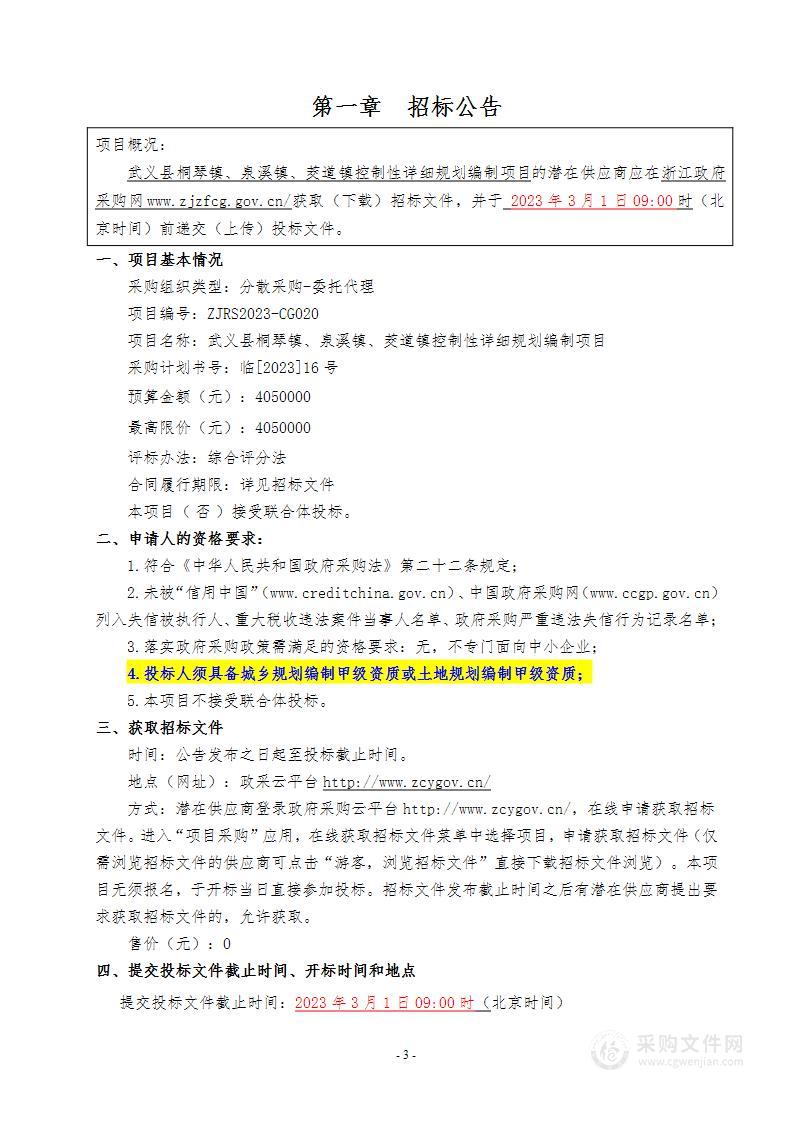 第一章　招标公告

项目概况：

武义县桐琴镇、泉溪镇、茭道镇控制性详细规划编制项目的潜在供应商应在浙江政府采购网www.zjzfcg.gov.cn/获取（下载）招标文件，并于 2023 年 3 月 1 日 09:00 时（北京时间）前递交（上传）投标文件。

一、项目基本情况

采购组织类型：分散采购-委托代理

项目编号：ZJRS2023-CG020

项目名称：武义县桐琴镇、泉溪镇、茭道镇控制性详细规划编制项目

采购计划书号：临[2023]16 号

预算金额（元）：4050000

最高限价（元）：4050000

评标办法：综合评分法

合同履行期限：详见招标文件

本项目（ 否 ）接受联合体投标。

二、申请人的资格要求：

1.符合《中华人民共和国政府采购法》第二十二条规定；

2.未被“信用中国”(www.creditchina.gov.cn)、中国政府采购网(www.ccgp.gov.cn)列入失信被执行人、重大税收违法案件当事人名单、政府采购严重违法失信行为记录名单；

3.落实政府采购政策需满足的资格要求：无，不专门面向中小企业；

4.投标人须具备城乡规划编制甲级资质或土地规划编制甲级资质；

5.本项目不接受联合体投标。

三、获取招标文件

时间：公告发布之日起至投标截止时间。

地点（网址）：政采云平台 http://www.zcygov.cn/

方式：潜在供应商登录政府采购云平台 http://www.zcygov.cn/，在线申请获取招标文件。进入“项目采购”应用，在线获取招标文件菜单中选择项目，申请获取招标文件（仅需浏览招标文件的供应商可点击“游客，浏览招标文件”直接下载招标文件浏览）。本项目无须报名，于开标当日直接参加投标。招标文件发布截止时间之后有潜在供应商提出要求获取招标文件的，允许获取。

售价（元）：0

四、提交投标文件截止时间、开标时间和地点

提交投标文件截止时间：2023 年 3 月 1 日 09:00 时（北京时间）

- 3 -

采购文件网
www.cgwenjian.com